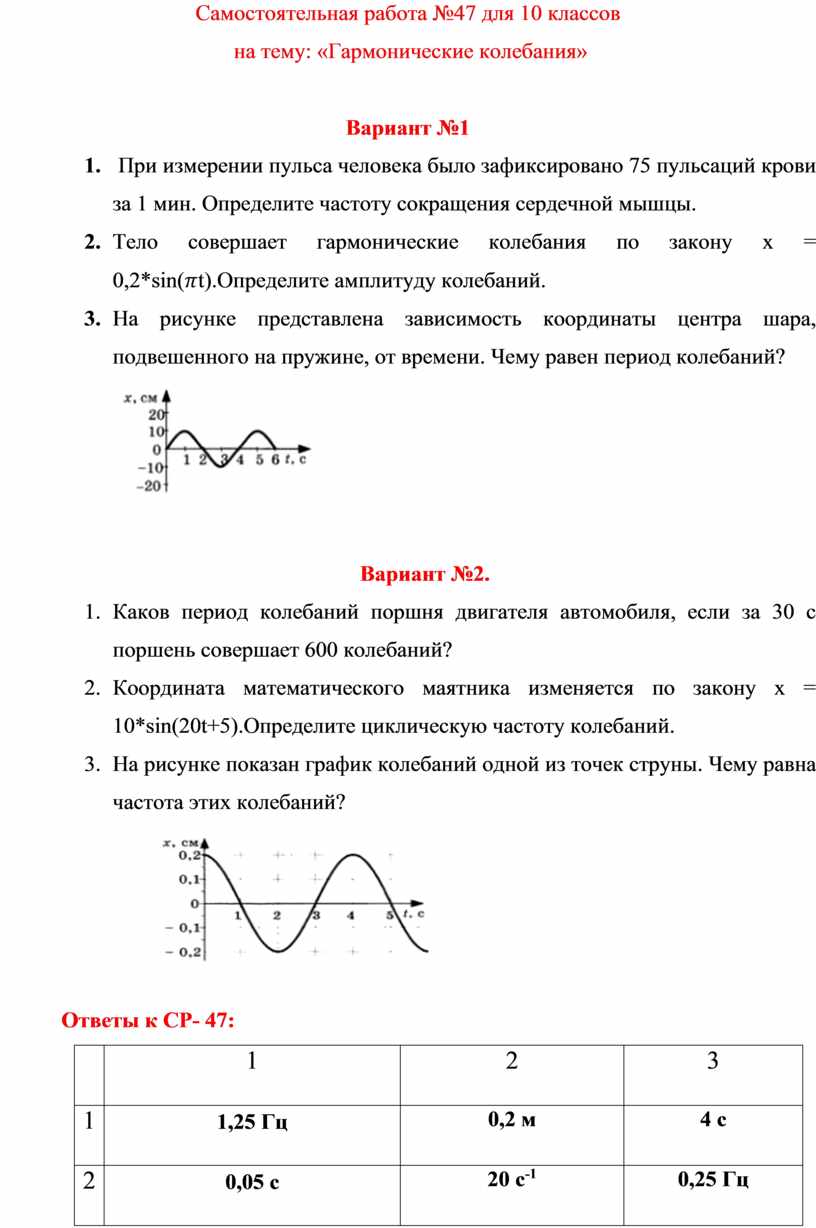 Самостоятельная работа №47 для 10 классов
на тему: «Гармонические колебания»

Вариант №1

1. При измерении пульса человека было зафиксировано 75 пульсаций крови за 1 мин. Определите частоту сокращения сердечной мышцы.
2. Тело совершает гармонические колебания по закону x = 0,2*sin($\pi$t).Определите амплитуду колебаний.
3. На рисунке представлена зависимость координаты центра шара, подвешенного на пружине, от времени. Чему равен период колебаний?

x, см
20
10
0
−10
−20
1 2 3 4 5 6 t, с

Вариант №2.

1. Каков период колебаний поршня двигателя автомобиля, если за 30 с поршень совершает 600 колебаний?
2. Координата математического маятника изменяется по закону x = 10*sin(20t+5).Определите циклическую частоту колебаний.
3. На рисунке показан график колебаний одной из точек струны. Чему равна частота этих колебаний?

x, см
0,2
0,1
0
− 0,1
− 0,2
1 2 3 4 5 t, с

Ответы к СР- 47:

| | 1 | 2 | 3 |
|---|---|---|---|
| 1 | 1,25 Гц | 0,2 м | 4 с |
| 2 | 0,05 с | 20 с$^{-1}$ | 0,25 Гц |